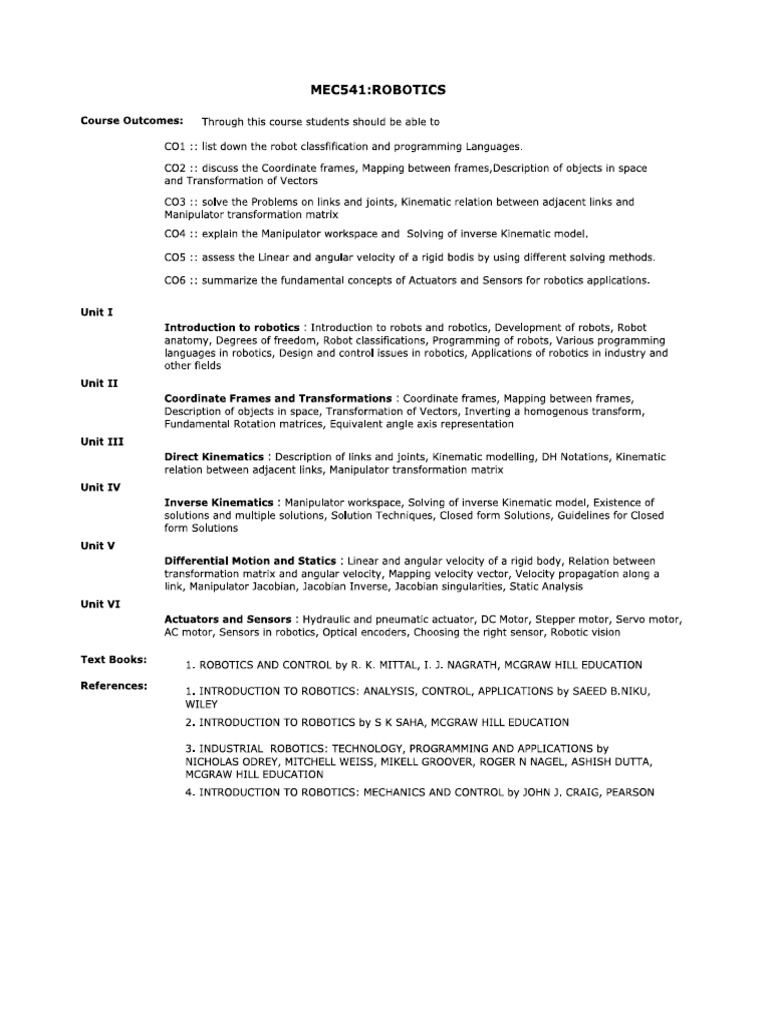 MEC541:ROBOTICS

Course Outcomes: Through this course students should be able to

CO1 :: list down the robot classfification and programming Languages.

CO2 :: discuss the Coordinate frames, Mapping between frames,Description of objects in space and Transformation of Vectors

CO3 :: solve the Problems on links and joints, Kinematic relation between adjacent links and Manipulator transformation matrix

CO4 :: explain the Manipulator workspace and Solving of inverse Kinematic model.

CO5 :: assess the Linear and angular velocity of a rigid bodis by using different solving methods.

CO6 :: summarize the fundamental concepts of Actuators and Sensors for robotics applications.

Unit I

Introduction to robotics : Introduction to robots and robotics, Development of robots, Robot anatomy, Degrees of freedom, Robot classifications, Programming of robots, Various programming languages in robotics, Design and control issues in robotics, Applications of robotics in industry and other fields

Unit II

Coordinate Frames and Transformations : Coordinate frames, Mapping between frames, Description of objects in space, Transformation of Vectors, Inverting a homogenous transform, Fundamental Rotation matrices, Equivalent angle axis representation

Unit III

Direct Kinematics : Description of links and joints, Kinematic modelling, DH Notations, Kinematic relation between adjacent links, Manipulator transformation matrix

Unit IV

Inverse Kinematics : Manipulator workspace, Solving of inverse Kinematic model, Existence of solutions and multiple solutions, Solution Techniques, Closed form Solutions, Guidelines for Closed form Solutions

Unit V

Differential Motion and Statics : Linear and angular velocity of a rigid body, Relation between transformation matrix and angular velocity, Mapping velocity vector, Velocity propagation along a link, Manipulator Jacobian, Jacobian Inverse, Jacobian singularities, Static Analysis

Unit VI

Actuators and Sensors : Hydraulic and pneumatic actuator, DC Motor, Stepper motor, Servo motor, AC motor, Sensors in robotics, Optical encoders, Choosing the right sensor, Robotic vision

Text Books:

1. ROBOTICS AND CONTROL by R. K. MITTAL, I. J. NAGRATH, MCGRAW HILL EDUCATION

References:

1. INTRODUCTION TO ROBOTICS: ANALYSIS, CONTROL, APPLICATIONS by SAEED B.NIKU, WILEY

2. INTRODUCTION TO ROBOTICS by S K SAHA, MCGRAW HILL EDUCATION

3. INDUSTRIAL ROBOTICS: TECHNOLOGY, PROGRAMMING AND APPLICATIONS by NICHOLAS ODREY, MITCHELL WEISS, MIKELL GROOVER, ROGER N NAGEL, ASHISH DUTTA, MCGRAW HILL EDUCATION

4. INTRODUCTION TO ROBOTICS: MECHANICS AND CONTROL by JOHN J. CRAIG, PEARSON